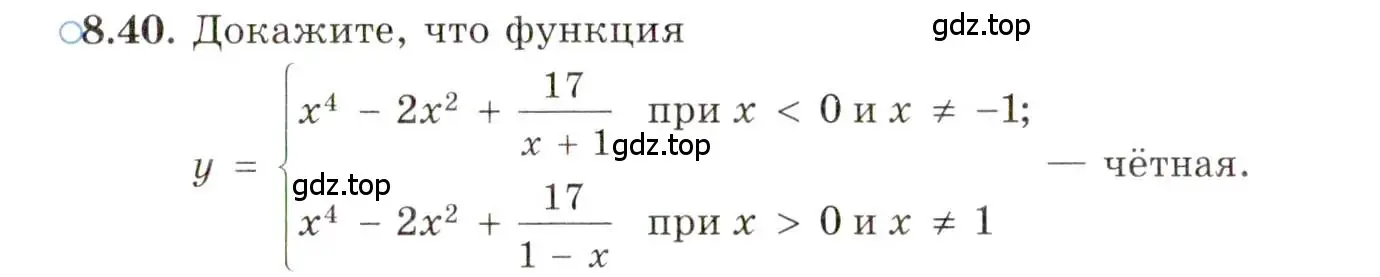 ○8.40. Докажите, что функция

gdz.top

$y = \begin{cases} x^4 - 2x^2 + \frac{17}{x+1} \text{ при } x < 0 \text{ и } x \neq -1; \\ x^4 - 2x^2 + \frac{17}{1-x} \text{ при } x > 0 \text{ и } x \neq 1 \end{cases}$ — чётная.

gdz.top

gdz.top